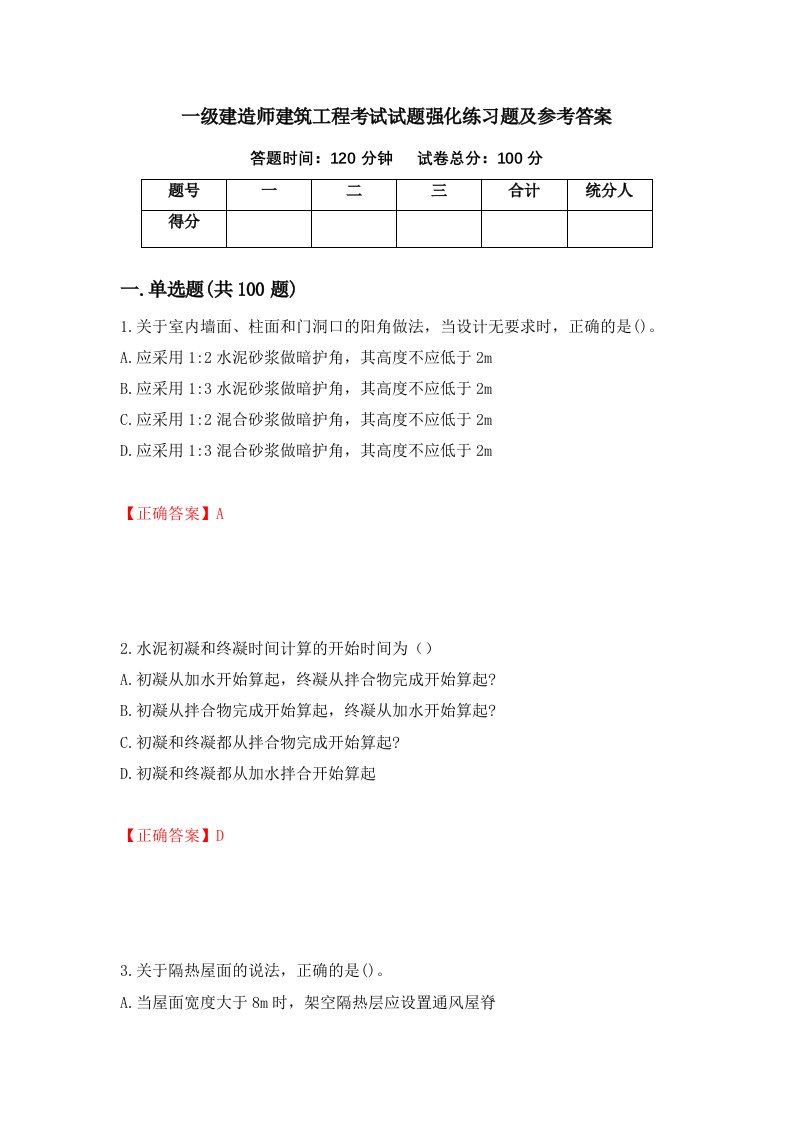 一级建造师建筑工程考试试题强化练习题及参考答案

答题时间：120 分钟　试卷总分：100 分

| 题号 | 一 | 二 | 三 | 合计 | 统分人 |
|---|---|---|---|---|---|
| 得分 | | | | | |

一.单选题(共 100 题)

1.关于室内墙面、柱面和门洞口的阳角做法，当设计无要求时，正确的是()。
A.应采用 1:2 水泥砂浆做暗护角，其高度不应低于 2m
B.应采用 1:3 水泥砂浆做暗护角，其高度不应低于 2m
C.应采用 1:2 混合砂浆做暗护角，其高度不应低于 2m
D.应采用 1:3 混合砂浆做暗护角，其高度不应低于 2m

【正确答案】A

2.水泥初凝和终凝时间计算的开始时间为（）
A.初凝从加水开始算起，终凝从拌合物完成开始算起?
B.初凝从拌合物完成开始算起，终凝从加水开始算起?
C.初凝和终凝都从拌合物完成开始算起?
D.初凝和终凝都从加水拌合开始算起

【正确答案】D

3.关于隔热屋面的说法，正确的是()。
A.当屋面宽度大于 8m 时，架空隔热层应设置通风屋脊